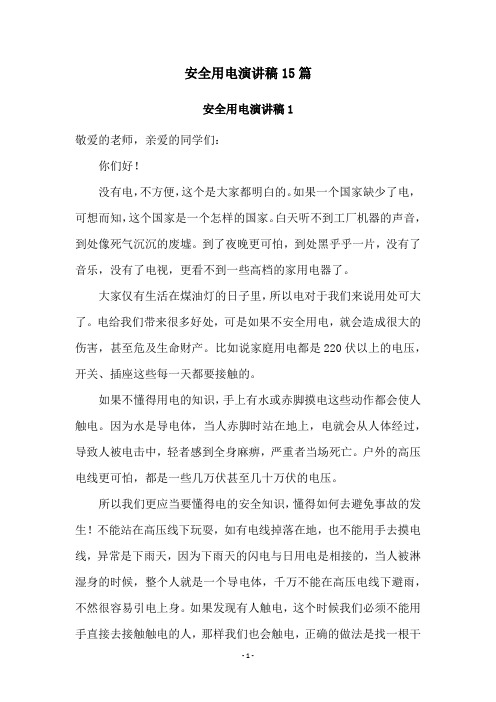 安全用电演讲稿15篇

安全用电演讲稿1

敬爱的老师，亲爱的同学们：

你们好！

没有电，不方便，这个是大家都明白的。如果一个国家缺少了电，可想而知，这个国家是一个怎样的国家。白天听不到工厂机器的声音，到处像死气沉沉的废墟。到了夜晚更可怕，到处黑乎乎一片，没有了音乐，没有了电视，更看不到一些高档的家用电器了。

大家仅有生活在煤油灯的日子里，所以电对于我们来说用处可大了。电给我们带来很多好处，可是如果不安全用电，就会造成很大的伤害，甚至危及生命财产。比如说家庭用电都是220伏以上的电压，开关、插座这些每一天都要接触的。

如果不懂得用电的知识，手上有水或赤脚摸电这些动作都会使人触电。因为水是导电体，当人赤脚时站在地上，电就会从人体经过，导致人被电击中，轻者感到全身麻痹，严重者当场死亡。户外的高压电线更可怕，都是一些几万伏甚至几十万伏的电压。

所以我们更应当要懂得电的安全知识，懂得如何去避免事故的发生！不能站在高压线下玩耍，如有电线掉落在地，也不能用手去摸电线，异常是下雨天，因为下雨天的闪电与日用电是相接的，当人被淋湿身的时候，整个人就是一个导电体，千万不能在高压电线下避雨，不然很容易引电上身。如果发现有人触电，这个时候我们必须不能用手直接去接触触电的人，那样我们也会触电，正确的做法是找一根干

- 1 -